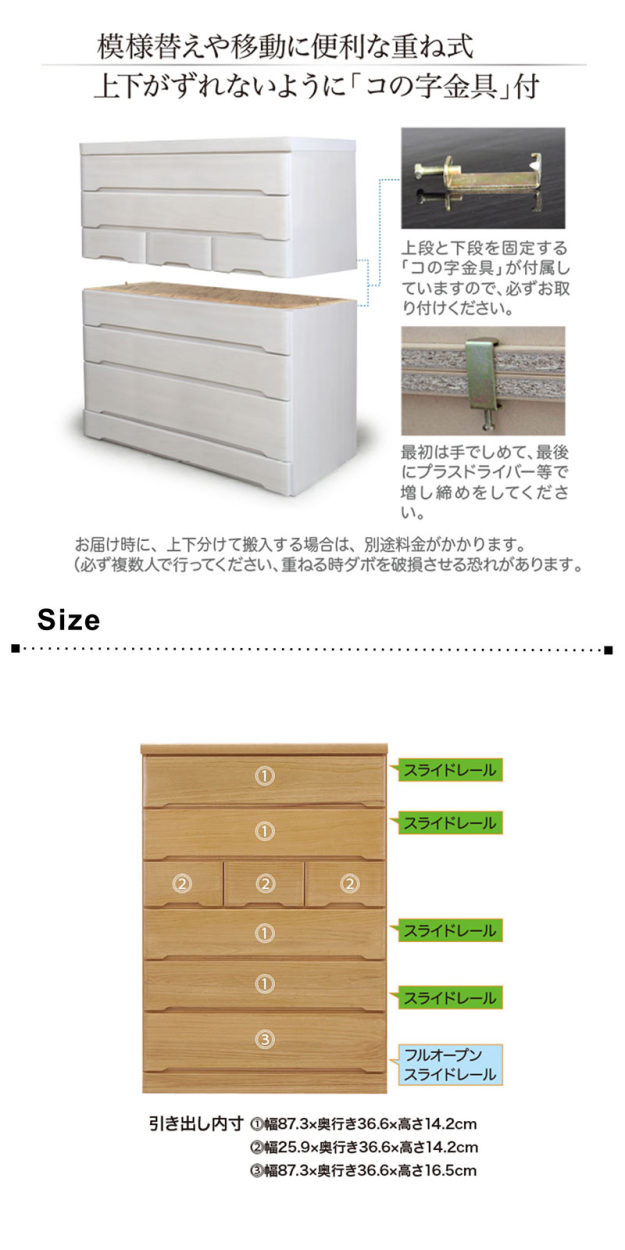 模様替えや移動に便利な重ね式
上下がずれないように「コの字金具」付

上段と下段を固定する「コの字金具」が付属していますので、必ずお取り付けください。

最初は手でしめて、最後にプラスドライバー等で増し締めをしてください。

お届け時に、上下分けて搬入する場合は、別途料金がかかります。
(必ず複数人で行ってください、重ねる時ダボを破損させる恐れがあります。

Size

①
スライドレール
①
スライドレール
② ② ②
①
スライドレール
①
スライドレール
③
フルオープン
スライドレール

引き出し内寸 ①幅87.3×奥行き36.6×高さ14.2cm
②幅25.9×奥行き36.6×高さ14.2cm
③幅87.3×奥行き36.6×高さ16.5cm